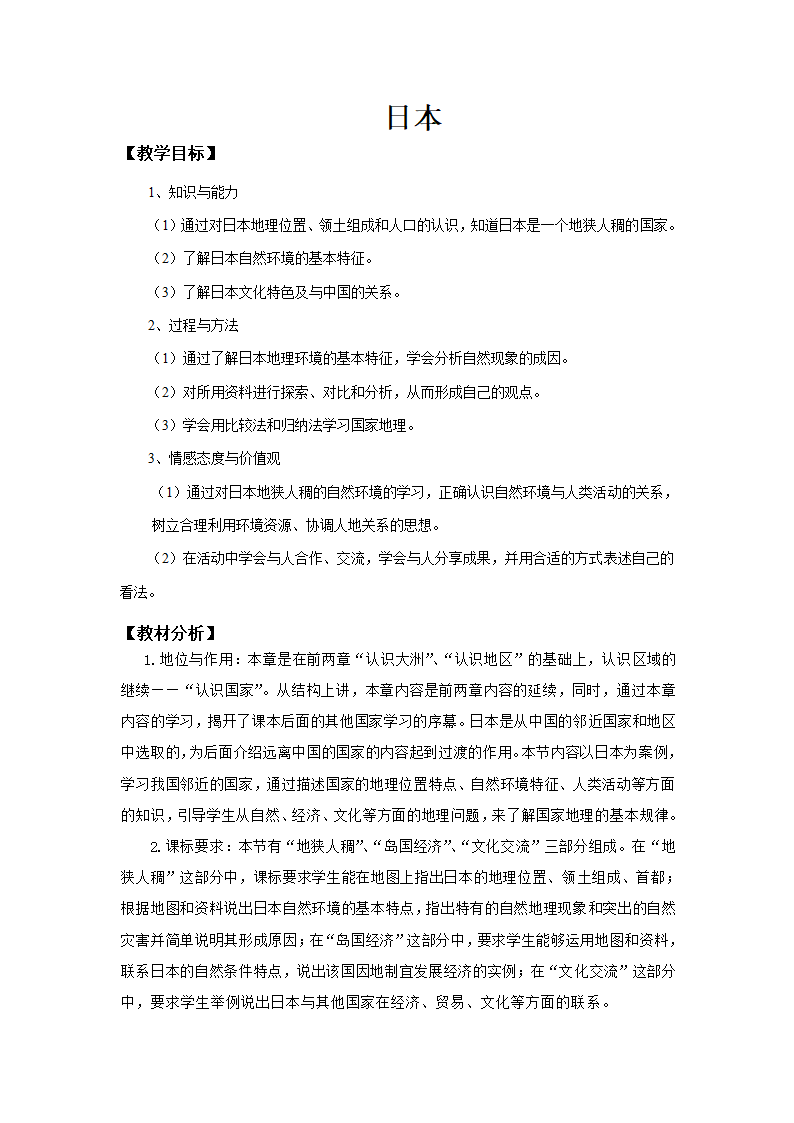 日本

【教学目标】

1、知识与能力

（1）通过对日本地理位置、领土组成和人口的认识，知道日本是一个地狭人稠的国家。

（2）了解日本自然环境的基本特征。

（3）了解日本文化特色及与中国的关系。

2、过程与方法

（1）通过了解日本地理环境的基本特征，学会分析自然现象的成因。

（2）对所用资料进行探索、对比和分析，从而形成自己的观点。

（3）学会用比较法和归纳法学习国家地理。

3、情感态度与价值观

（1）通过对日本地狭人稠的自然环境的学习，正确认识自然环境与人类活动的关系，树立合理利用环境资源、协调人地关系的思想。

（2）在活动中学会与人合作、交流，学会与人分享成果，并用合适的方式表述自己的看法。

【教材分析】

1.地位与作用：本章是在前两章“认识大洲”、“认识地区”的基础上，认识区域的继续——“认识国家”。从结构上讲，本章内容是前两章内容的延续，同时，通过本章内容的学习，揭开了课本后面的其他国家学习的序幕。日本是从中国的邻近国家和地区中选取的，为后面介绍远离中国的国家的内容起到过渡的作用。本节内容以日本为案例，学习我国邻近的国家，通过描述国家的地理位置特点、自然环境特征、人类活动等方面的知识，引导学生从自然、经济、文化等方面的地理问题，来了解国家地理的基本规律。

2.课标要求：本节有“地狭人稠”、“岛国经济”、“文化交流”三部分组成。在“地狭人稠”这部分中，课标要求学生能在地图上指出日本的地理位置、领土组成、首都；根据地图和资料说出日本自然环境的基本特点，指出特有的自然地理现象和突出的自然灾害并简单说明其形成原因；在“岛国经济”这部分中，要求学生能够运用地图和资料，联系日本的自然条件特点，说出该国因地制宜发展经济的实例；在“文化交流”这部分中，要求学生举例说出日本与其他国家在经济、贸易、文化等方面的联系。